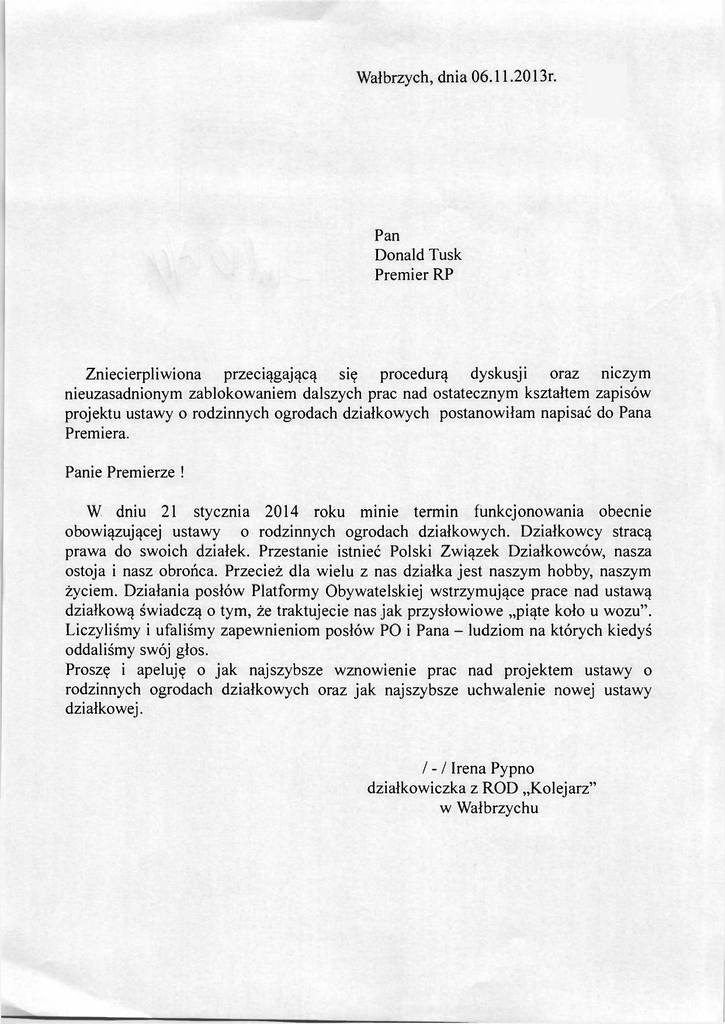 Wałbrzych, dnia 06.11.2013r.

Pan
Donald Tusk
Premier RP

Zniecierpliwiona przeciągającą się procedurą dyskusji oraz niczym nieuzasadnionym zablokowaniem dalszych prac nad ostatecznym kształtem zapisów projektu ustawy o rodzinnych ogrodach działkowych postanowiłam napisać do Pana Premiera.

Panie Premierze !

W dniu 21 stycznia 2014 roku minie termin funkcjonowania obecnie obowiązującej ustawy o rodzinnych ogrodach działkowych. Działkowcy stracą prawa do swoich działek. Przestanie istnieć Polski Związek Działkowców, nasza ostoja i nasz obrońca. Przecież dla wielu z nas działka jest naszym hobby, naszym życiem. Działania posłów Platformy Obywatelskiej wstrzymujące prace nad ustawą działkową świadczą o tym, że traktujecie nas jak przysłowiowe „piąte koło u wozu". Liczyliśmy i ufaliśmy zapewnieniom posłów PO i Pana – ludziom na których kiedyś oddaliśmy swój głos.
Proszę i apeluję o jak najszybsze wznowienie prac nad projektem ustawy o rodzinnych ogrodach działkowych oraz jak najszybsze uchwalenie nowej ustawy działkowej.

/ - / Irena Pypno
działkowiczka z ROD „Kolejarz"
w Wałbrzychu